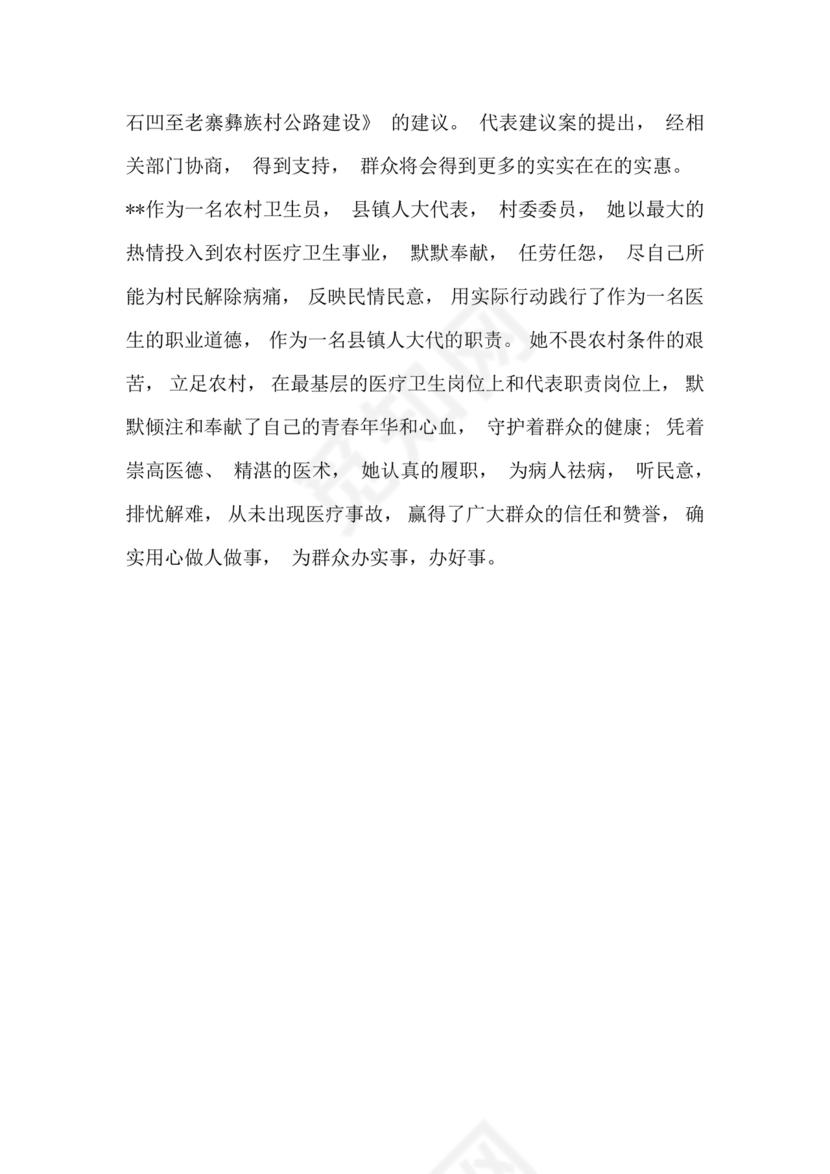 石凹至老寨彝族村公路建设》 的建议。 代表建议案的提出， 经相关部门协商， 得到支持， 群众将会得到更多的实实在在的实惠。

**作为一名农村卫生员， 县镇人大代表， 村委委员， 她以最大的热情投入到农村医疗卫生事业， 默默奉献， 任劳任怨， 尽自己所能为村民解除病痛， 反映民情民意， 用实际行动践行了作为一名医生的职业道德， 作为一名县镇人大代的职责。 她不畏农村条件的艰苦， 立足农村， 在最基层的医疗卫生岗位上和代表职责岗位上， 默默倾注和奉献了自己的青春年华和心血， 守护着群众的健康; 凭着崇高医德、 精湛的医术， 她认真的履职， 为病人祛病， 听民意， 排忧解难， 从未出现医疗事故， 赢得了广大群众的信任和赞誉， 确实用心做人做事， 为群众办实事，办好事。